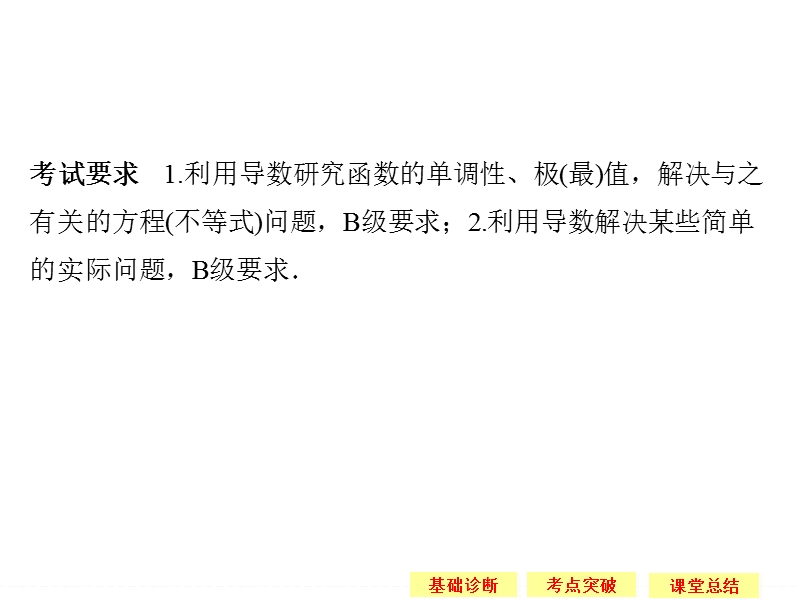 考试要求　1.利用导数研究函数的单调性、极(最)值，解决与之有关的方程(不等式)问题，B级要求；2.利用导数解决某些简单的实际问题，B级要求.

基础诊断　考点突破　课堂总结